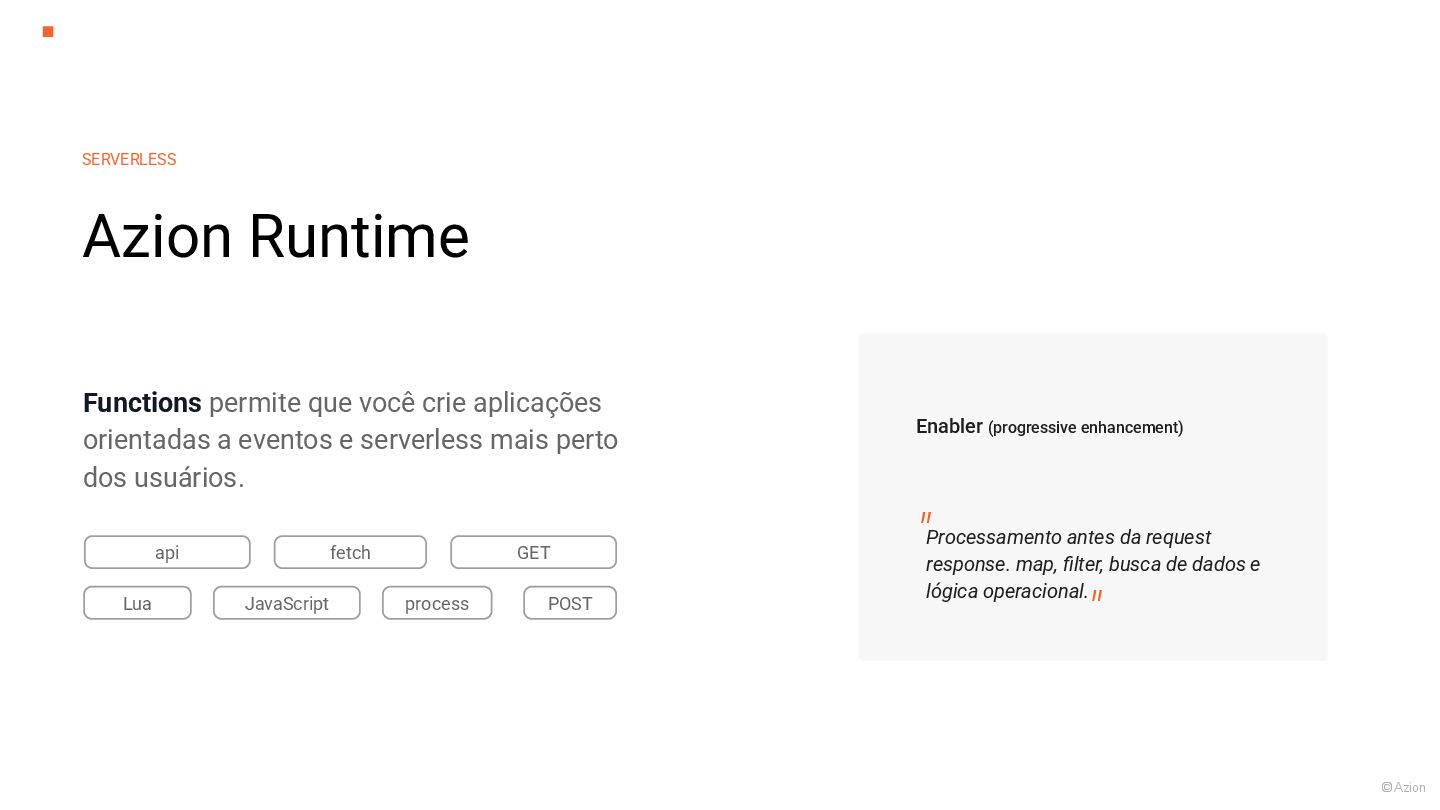 SERVERLESS

Azion Runtime

Functions permite que você crie aplicações orientadas a eventos e serverless mais perto dos usuários.

api
fetch
GET
Lua
JavaScript
process
POST

Enabler (progressive enhancement)

"Processamento antes da request response. map, filter, busca de dados e lógica operacional."

©Azion